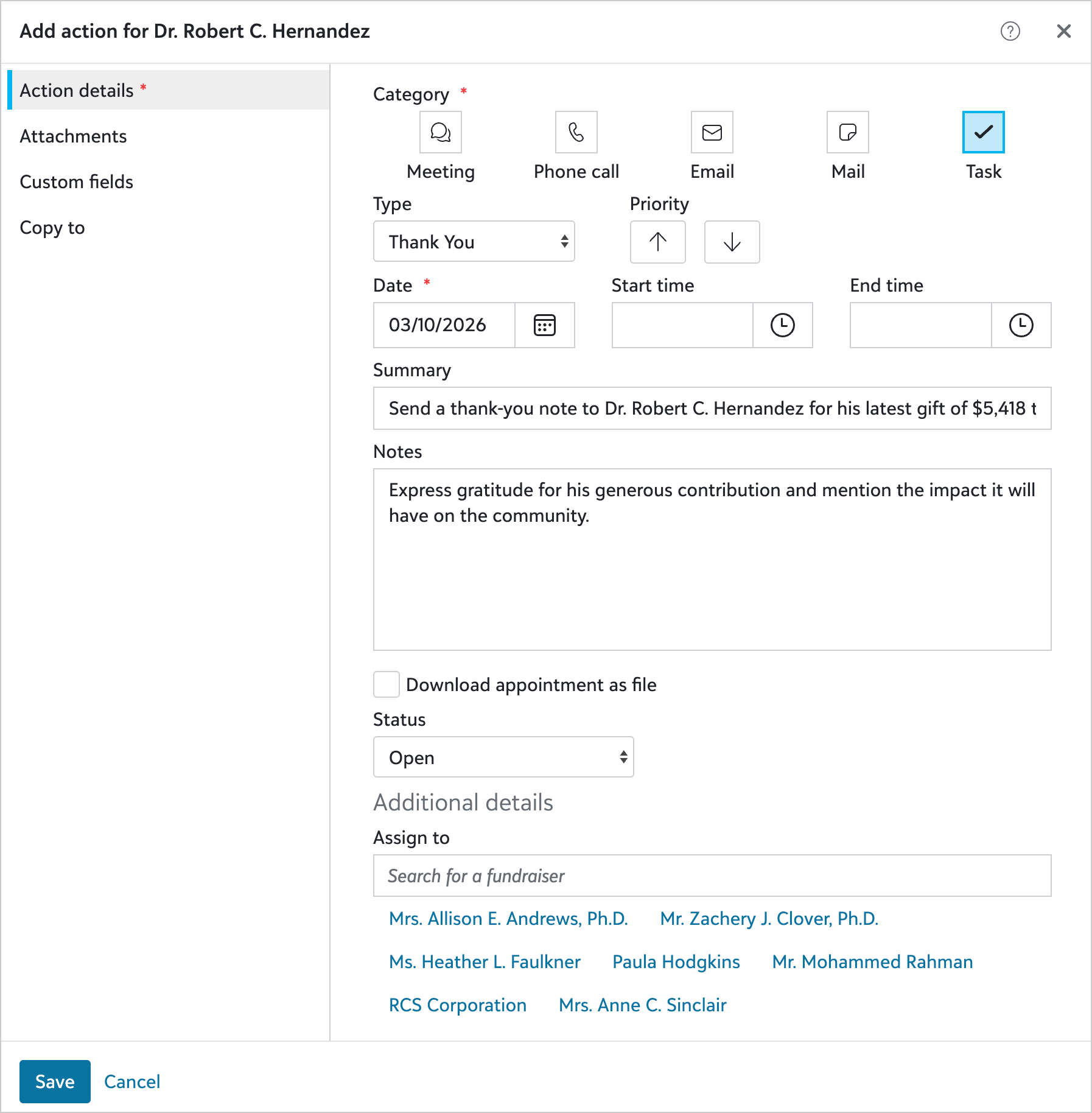 Add action for Dr. Robert C. Hernandez

Action details *

Attachments

Custom fields

Copy to

Category *

Meeting

Phone call

Email

Mail

Task

Type

Thank You

Priority

Date *

03/10/2026

Start time

End time

Summary

Send a thank-you note to Dr. Robert C. Hernandez for his latest gift of $5,418 t

Notes

Express gratitude for his generous contribution and mention the impact it will have on the community.

Download appointment as file

Status

Open

Additional details

Assign to

Search for a fundraiser

Mrs. Allison E. Andrews, Ph.D.

Mr. Zachery J. Clover, Ph.D.

Ms. Heather L. Faulkner

Paula Hodgkins

Mr. Mohammed Rahman

RCS Corporation

Mrs. Anne C. Sinclair

Save

Cancel